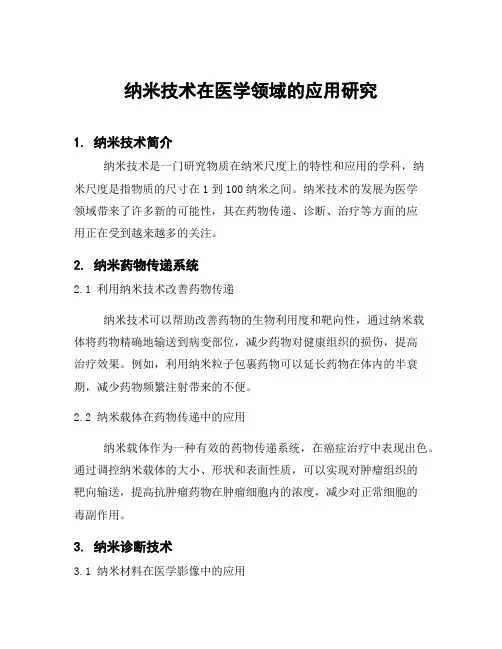 纳米技术在医学领域的应用研究

1. 纳米技术简介

纳米技术是一门研究物质在纳米尺度上的特性和应用的学科，纳米尺度是指物质的尺寸在 1 到 100 纳米之间。纳米技术的发展为医学领域带来了许多新的可能性，其在药物传递、诊断、治疗等方面的应用正在受到越来越多的关注。

2. 纳米药物传递系统

2.1 利用纳米技术改善药物传递

纳米技术可以帮助改善药物的生物利用度和靶向性，通过纳米载体将药物精确地输送到病变部位，减少药物对健康组织的损伤，提高治疗效果。例如，利用纳米粒子包裹药物可以延长药物在体内的半衰期，减少药物频繁注射带来的不便。

2.2 纳米载体在药物传递中的应用

纳米载体作为一种有效的药物传递系统，在癌症治疗中表现出色。通过调控纳米载体的大小、形状和表面性质，可以实现对肿瘤组织的靶向输送，提高抗肿瘤药物在肿瘤细胞内的浓度，减少对正常细胞的毒副作用。

3. 纳米诊断技术

3.1 纳米材料在医学影像中的应用